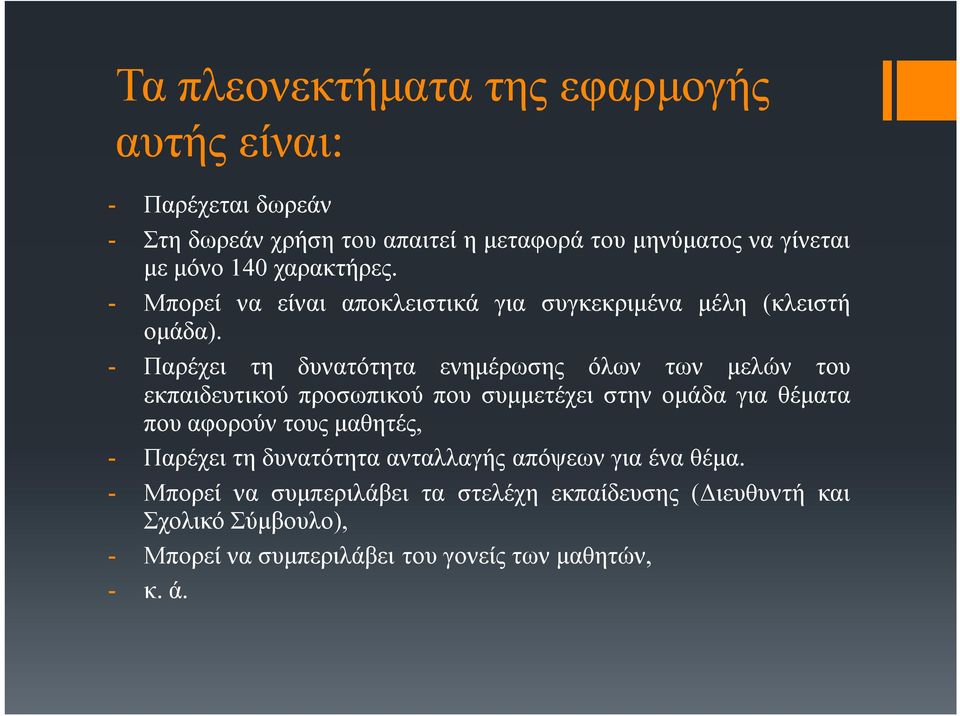 Τα πλεονεκτήματα της εφαρμογής αυτής είναι:

- Παρέχεται δωρεάν
- Στη δωρεάν χρήση του απαιτεί η μεταφορά του μηνύματος να γίνεται με μόνο 140 χαρακτήρες.
- Μπορεί να είναι αποκλειστικά για συγκεκριμένα μέλη (κλειστή ομάδα).
- Παρέχει τη δυνατότητα ενημέρωσης όλων των μελών του εκπαιδευτικού προσωπικού που συμμετέχει στην ομάδα για θέματα που αφορούν τους μαθητές,
- Παρέχει τη δυνατότητα ανταλλαγής απόψεων για ένα θέμα.
- Μπορεί να συμπεριλάβει τα στελέχη εκπαίδευσης (Διευθυντή και Σχολικό Σύμβουλο),
- Μπορεί να συμπεριλάβει του γονείς των μαθητών,
- κ. ά.